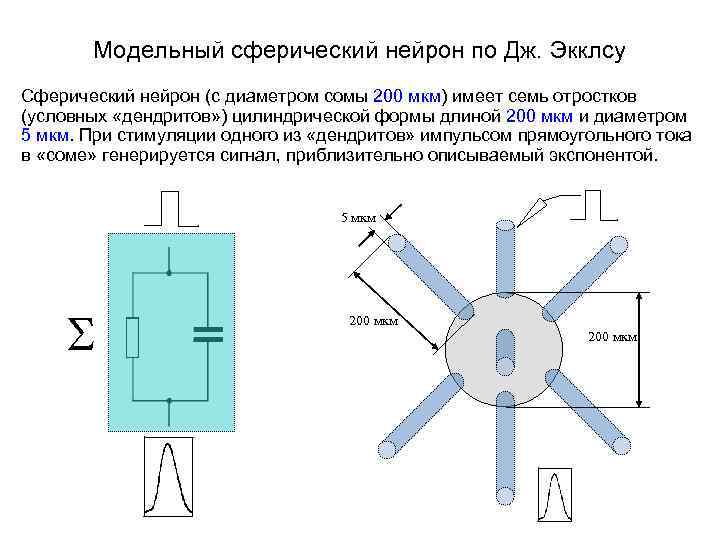 Модельный сферический нейрон по Дж. Экклсу

Сферический нейрон (с диаметром сомы 200 мкм) имеет семь отростков (условных «дендритов») цилиндрической формы длиной 200 мкм и диаметром 5 мкм. При стимуляции одного из «дендритов» импульсом прямоугольного тока в «соме» генерируется сигнал, приблизительно описываемый экспонентой.

$\Sigma$

5 мкм

200 мкм

200 мкм